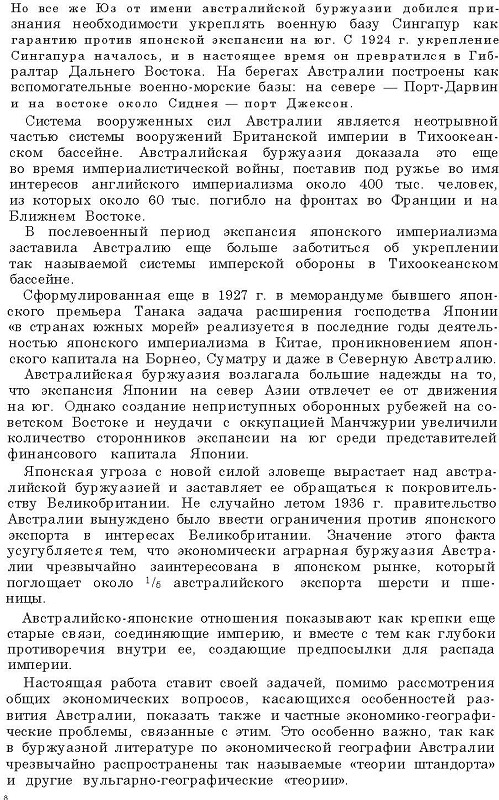 Но все же Юз от имени австралийской буржуазии добился признания необходимости укреплять военную базу Сингапур как гарантию против японской экспансии на юг. С 1924 г. укрепление Сингапура началось, и в настоящее время он превратился в Гибралтар Дальнего Востока. На берегах Австралии построены как вспомогательные военно-морские базы: на севере — Порт-Дарвин и на востоке около Сиднея — порт Джексон.

Система вооруженных сил Австралии является неотрывной частью системы вооружений Британской империи в Тихоокеанском бассейне. Австралийская буржуазия доказала это еще во время империалистической войны, поставив под ружье во имя интересов английского империализма около 400 тыс. человек, из которых около 60 тыс. погибло на фронтах во Франции и на Ближнем Востоке.

В послевоенный период экспансия японского империализма заставила Австралию еще больше заботиться об укреплении так называемой системы имперской обороны в Тихоокеанском бассейне.

Сформулированная еще в 1927 г. в меморандуме бывшего японского премьера Танака задача расширения господства Японии «в странах южных морей» реализуется в последние годы деятельностью японского империализма в Китае, проникновением японского капитала на Борнео, Суматру и даже в Северную Австралию.

Австралийская буржуазия возлагала большие надежды на то, что экспансия Японии на север Азии отвлечет ее от движения на юг. Однако создание неприступных оборонных рубежей на советском Востоке и неудачи с оккупацией Манчжурии увеличили количество сторонников экспансии на юг среди представителей финансового капитала Японии.

Японская угроза с новой силой зловеще вырастает над австралийской буржуазией и заставляет ее обращаться к покровительству Великобритании. Не случайно летом 1936 г. правительство Австралии вынуждено было ввести ограничения против японского экспорта в интересах Великобритании. Значение этого факта усугубляется тем, что экономически аграрная буржуазия Австралии чрезвычайно заинтересована в японском рынке, который поглощает около $^1/_5$ австралийского экспорта шерсти и пшеницы.

Австралийско-японские отношения показывают как крепки еще старые связи, соединяющие империю, и вместе с тем как глубоки противоречия внутри ее, создающие предпосылки для распада империи.

Настоящая работа ставит своей задачей, помимо рассмотрения общих экономических вопросов, касающихся особенностей развития Австралии, показать также и частные экономико-географические проблемы, связанные с этим. Это особенно важно, так как в буржуазной литературе по экономической географии Австралии чрезвычайно распространены так называемые «теории штандорта» и другие вульгарно-географические «теории».

8